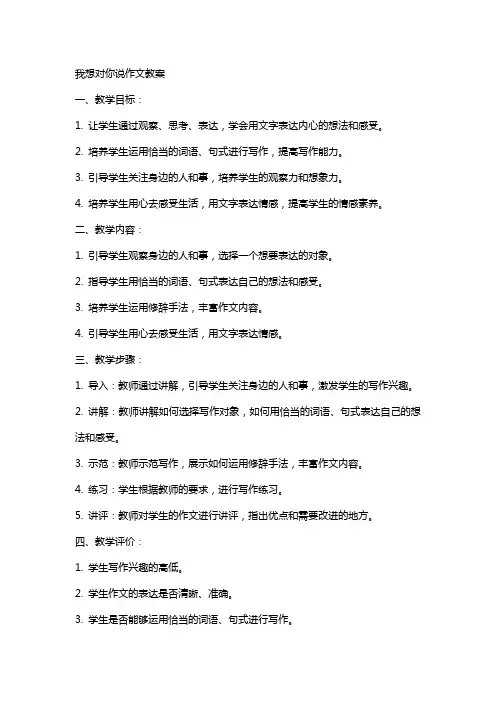 我想对你说作文教案

一、教学目标：

1. 让学生通过观察、思考、表达，学会用文字表达内心的想法和感受。

2. 培养学生运用恰当的词语、句式进行写作，提高写作能力。

3. 引导学生关注身边的人和事，培养学生的观察力和想象力。

4. 培养学生用心去感受生活，用文字表达情感，提高学生的情感素养。

二、教学内容：

1. 引导学生观察身边的人和事，选择一个想要表达的对象。

2. 指导学生用恰当的词语、句式表达自己的想法和感受。

3. 培养学生运用修辞手法，丰富作文内容。

4. 引导学生用心去感受生活，用文字表达情感。

三、教学步骤：

1. 导入：教师通过讲解，引导学生关注身边的人和事，激发学生的写作兴趣。

2. 讲解：教师讲解如何选择写作对象，如何用恰当的词语、句式表达自己的想法和感受。

3. 示范：教师示范写作，展示如何运用修辞手法，丰富作文内容。

4. 练习：学生根据教师的要求，进行写作练习。

5. 讲评：教师对学生的作文进行讲评，指出优点和需要改进的地方。

四、教学评价：

1. 学生写作兴趣的高低。

2. 学生作文的表达是否清晰、准确。

3. 学生是否能够运用恰当的词语、句式进行写作。